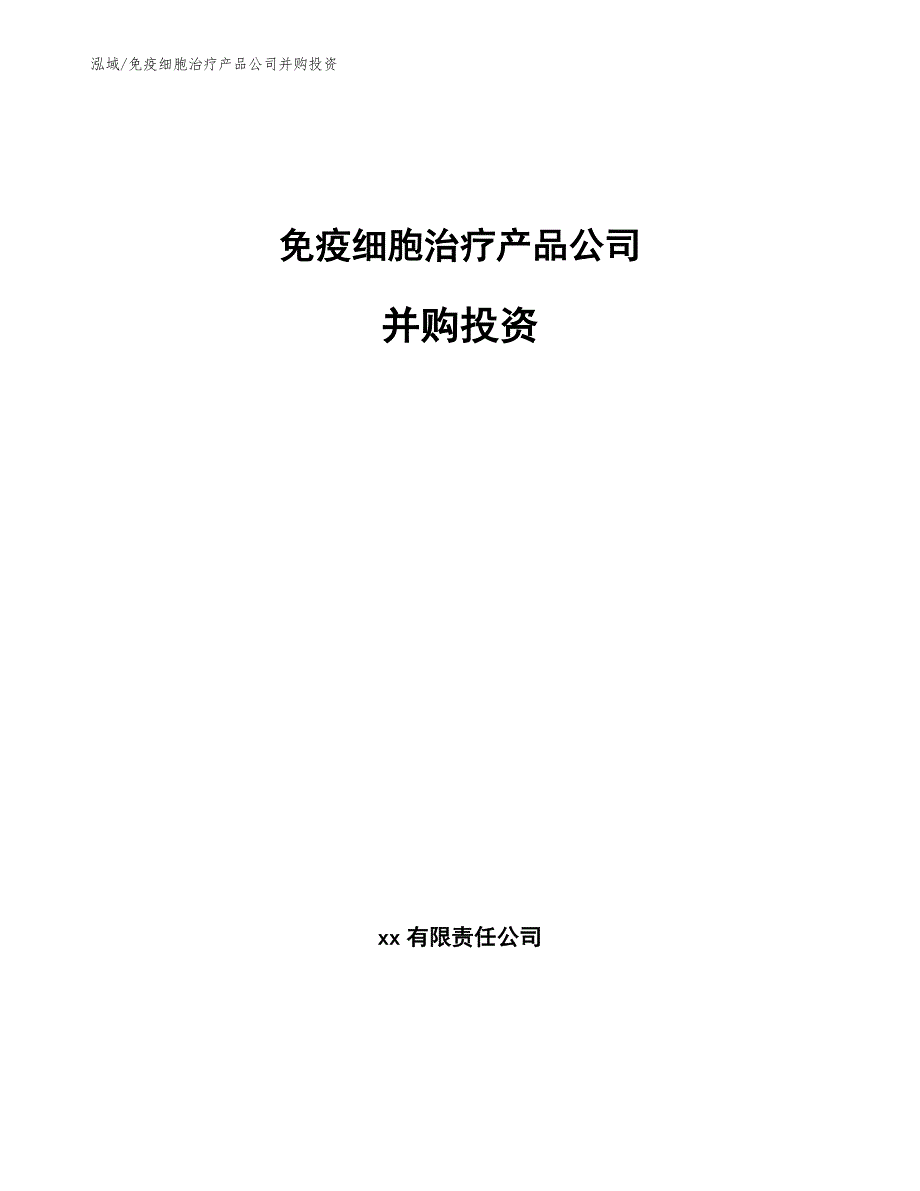 泓域/免疫细胞治疗产品公司并购投资

免疫细胞治疗产品公司

并购投资

xx 有限责任公司